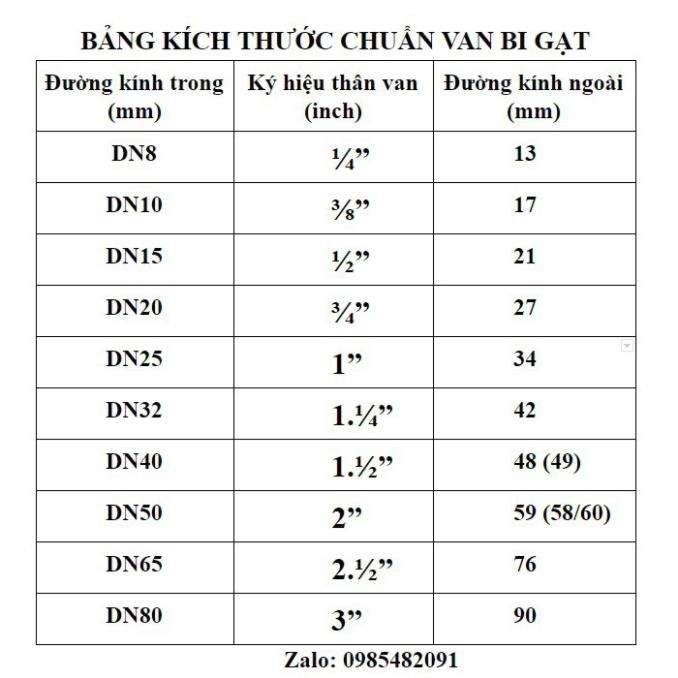 BẢNG KÍCH THƯỚC CHUẨN VAN BI GẠT

| Đường kính trong (mm) | Ký hiệu thân van (inch) | Đường kính ngoài (mm) |
|---|---|---|
| DN8 | ¼” | 13 |
| DN10 | ⅜” | 17 |
| DN15 | ½” | 21 |
| DN20 | ¾” | 27 |
| DN25 | 1” | 34 |
| DN32 | 1.¼” | 42 |
| DN40 | 1.½” | 48 (49) |
| DN50 | 2” | 59 (58/60) |
| DN65 | 2.½” | 76 |
| DN80 | 3” | 90 |

Zalo: 0985482091